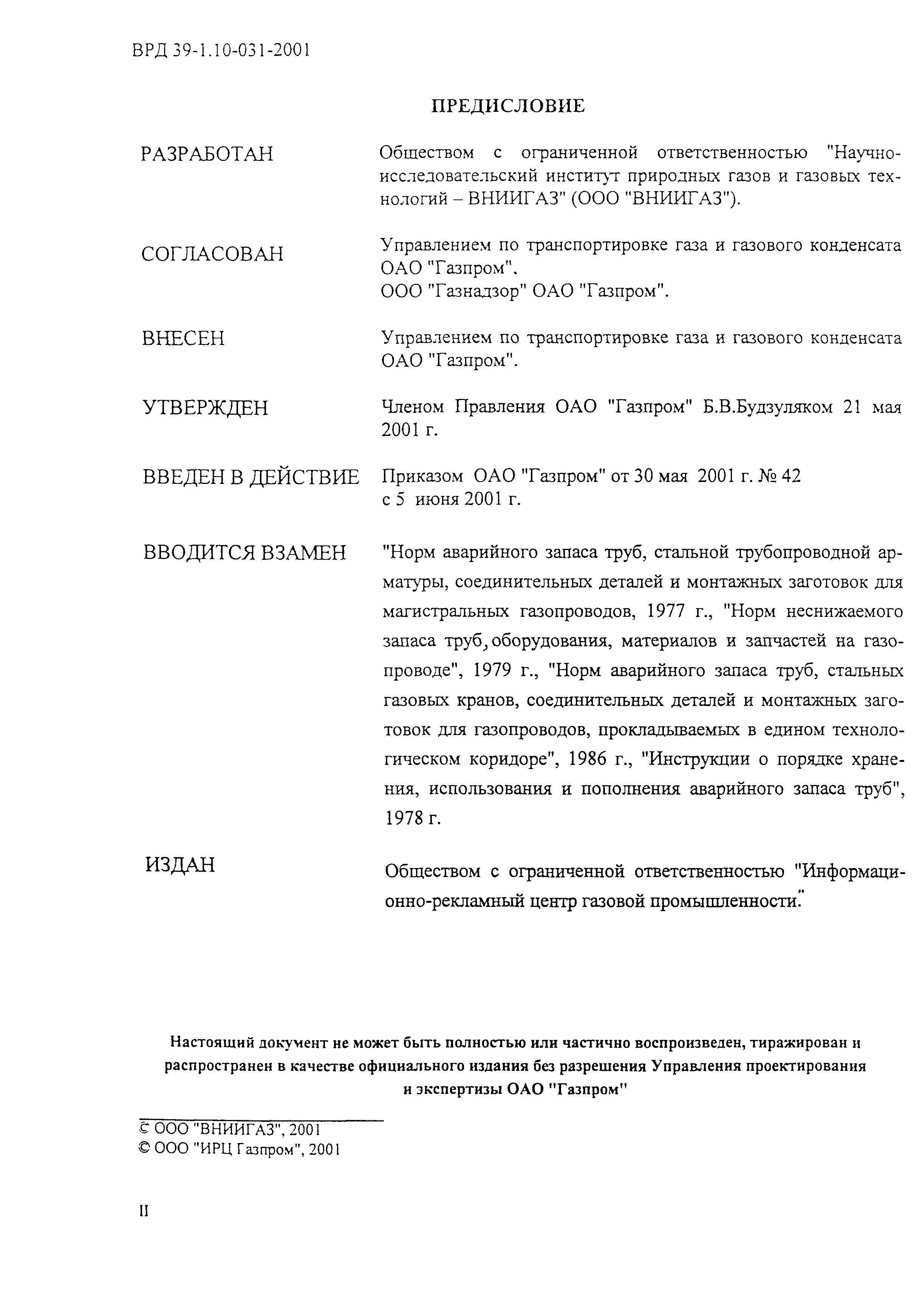 ВРД 39-1.10-031-2001

ПРЕДИСЛОВИЕ

РАЗРАБОТАН

Обществом с ограниченной ответственностью "Научно-исследовательский институт природных газов и газовых технологий – ВНИИГАЗ" (ООО "ВНИИГАЗ").

СОГЛАСОВАН

Управлением по транспортировке газа и газового конденсата ОАО "Газпром".
ООО "Газнадзор" ОАО "Газпром".

ВНЕСЕН

Управлением по транспортировке газа и газового конденсата ОАО "Газпром".

УТВЕРЖДЕН

Членом Правления ОАО "Газпром" Б.В.Будзуляком 21 мая 2001 г.

ВВЕДЕН В ДЕЙСТВИЕ

Приказом ОАО "Газпром" от 30 мая 2001 г. № 42
с 5 июня 2001 г.

ВВОДИТСЯ ВЗАМЕН

"Норм аварийного запаса труб, стальной трубопроводной арматуры, соединительных деталей и монтажных заготовок для магистральных газопроводов, 1977 г., "Норм неснижаемого запаса труб, оборудования, материалов и запчастей на газопроводе", 1979 г., "Норм аварийного запаса труб, стальных газовых кранов, соединительных деталей и монтажных заготовок для газопроводов, прокладываемых в едином технологическом коридоре", 1986 г., "Инструкции о порядке хранения, использования и пополнения аварийного запаса труб", 1978 г.

ИЗДАН

Обществом с ограниченной ответственностью "Информационно-рекламный центр газовой промышленности."

Настоящий документ не может быть полностью или частично воспроизведен, тиражирован и распространен в качестве официального издания без разрешения Управления проектирования и экспертизы ОАО "Газпром"

© ООО "ВНИИГАЗ", 2001
© ООО "ИРЦ Газпром", 2001

II